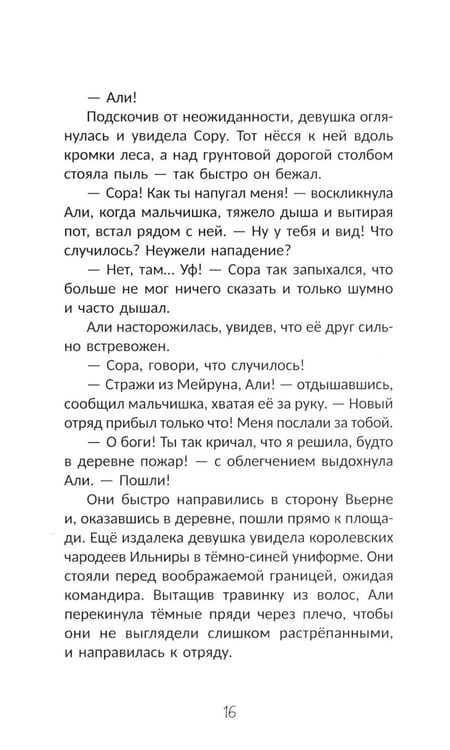 — Али!

Подскочив от неожиданности, девушка оглянулась и увидела Сору. Тот нёсся к ней вдоль кромки леса, а над грунтовой дорогой столбом стояла пыль — так быстро он бежал.

— Сора! Как ты напугал меня! — воскликнула Али, когда мальчишка, тяжело дыша и вытирая пот, встал рядом с ней. — Ну у тебя и вид! Что случилось? Неужели нападение?

— Нет, там... Уф! — Сора так запыхался, что больше не мог ничего сказать и только шумно и часто дышал.

Али насторожилась, увидев, что её друг сильно встревожен.

— Сора, говори, что случилось!

— Стражи из Мейруна, Али! — отдышавшись, сообщил мальчишка, хватая её за руку. — Новый отряд прибыл только что! Меня послали за тобой.

— О боги! Ты так кричал, что я решила, будто в деревне пожар! — с облегчением выдохнула Али. — Пошли!

Они быстро направились в сторону Вьерне и, оказавшись в деревне, пошли прямо к площади. Ещё издалека девушка увидела королевских чародеев Ильниры в тёмно-синей униформе. Они стояли перед воображаемой границей, ожидая командира. Вытащив травинку из волос, Али перекинула тёмные пряди через плечо, чтобы они не выглядели слишком растрёпанными, и направилась к отряду.

16